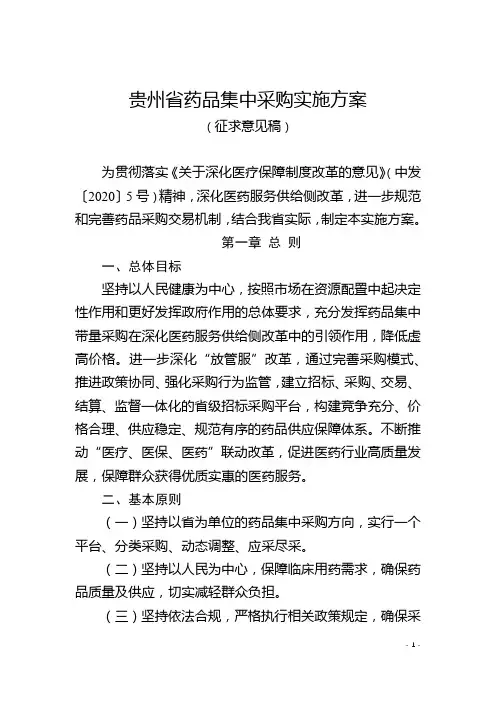 贵州省药品集中采购实施方案

（征求意见稿）

为贯彻落实《关于深化医疗保障制度改革的意见》（中发〔2020〕5号）精神，深化医药服务供给侧改革，进一步规范和完善药品采购交易机制，结合我省实际，制定本实施方案。

第一章 总 则

一、总体目标

坚持以人民健康为中心，按照市场在资源配置中起决定性作用和更好发挥政府作用的总体要求，充分发挥药品集中带量采购在深化医药服务供给侧改革中的引领作用，降低虚高价格。进一步深化“放管服”改革，通过完善采购模式、推进政策协同、强化采购行为监管，建立招标、采购、交易、结算、监督一体化的省级招标采购平台，构建竞争充分、价格合理、供应稳定、规范有序的药品供应保障体系。不断推动“医疗、医保、医药”联动改革，促进医药行业高质量发展，保障群众获得优质实惠的医药服务。

二、基本原则

（一）坚持以省为单位的药品集中采购方向，实行一个平台、分类采购、动态调整、应采尽采。

（二）坚持以人民为中心，保障临床用药需求，确保药品质量及供应，切实减轻群众负担。

（三）坚持依法合规，严格执行相关政策规定，确保采

- 1 -